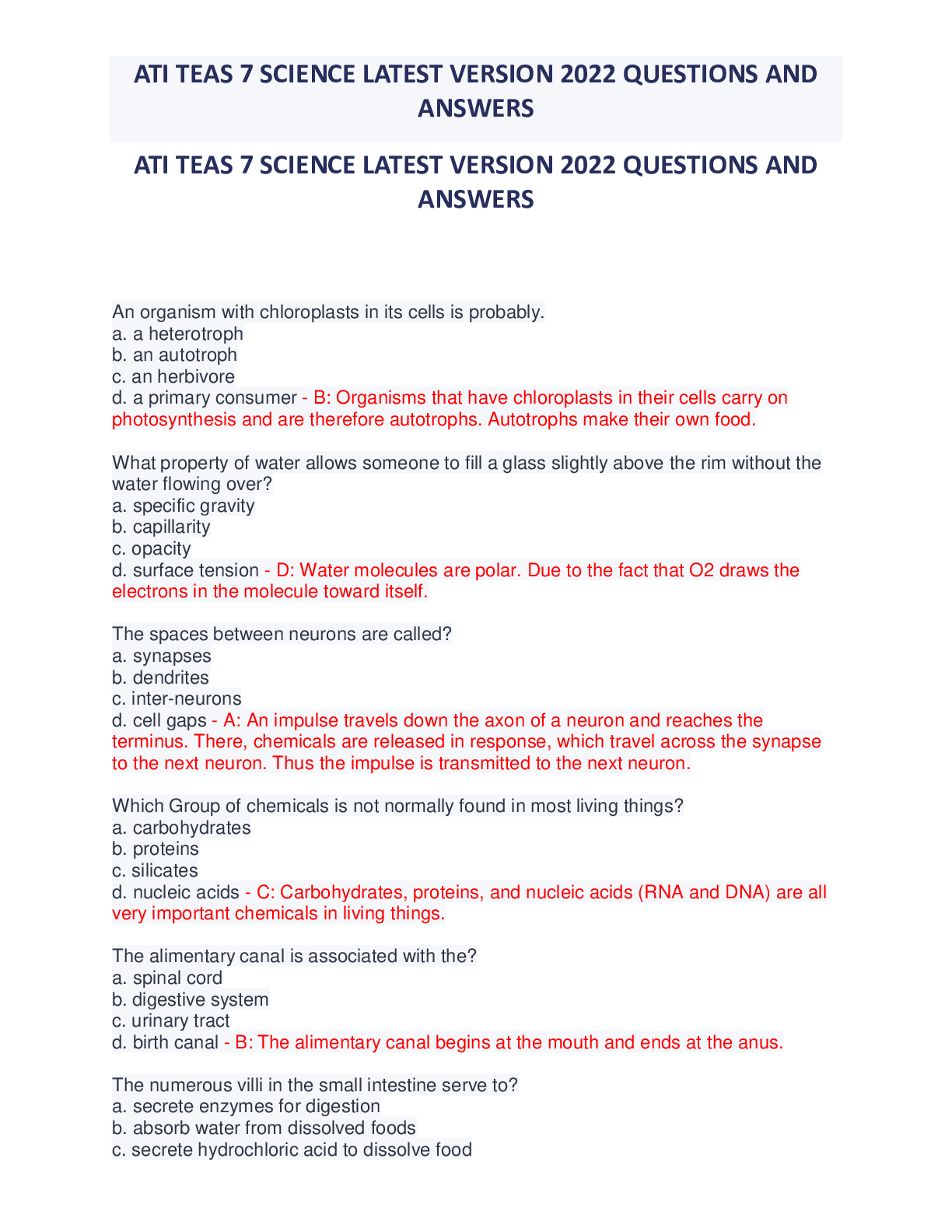 ATI TEAS 7 SCIENCE LATEST VERSION 2022 QUESTIONS AND ANSWERS

ATI TEAS 7 SCIENCE LATEST VERSION 2022 QUESTIONS AND ANSWERS

An organism with chloroplasts in its cells is probably.
a. a heterotroph
b. an autotroph
c. an herbivore
d. a primary consumer - B: Organisms that have chloroplasts in their cells carry on photosynthesis and are therefore autotrophs. Autotrophs make their own food.

What property of water allows someone to fill a glass slightly above the rim without the water flowing over?
a. specific gravity
b. capillarity
c. opacity
d. surface tension - D: Water molecules are polar. Due to the fact that O2 draws the electrons in the molecule toward itself.

The spaces between neurons are called?
a. synapses
b. dendrites
c. inter-neurons
d. cell gaps - A: An impulse travels down the axon of a neuron and reaches the terminus. There, chemicals are released in response, which travel across the synapse to the next neuron. Thus the impulse is transmitted to the next neuron.

Which Group of chemicals is not normally found in most living things?
a. carbohydrates
b. proteins
c. silicates
d. nucleic acids - C: Carbohydrates, proteins, and nucleic acids (RNA and DNA) are all very important chemicals in living things.

The alimentary canal is associated with the?
a. spinal cord
b. digestive system
c. urinary tract
d. birth canal - B: The alimentary canal begins at the mouth and ends at the anus.

The numerous villi in the small intestine serve to?
a. secrete enzymes for digestion
b. absorb water from dissolved foods
c. secrete hydrochloric acid to dissolve food